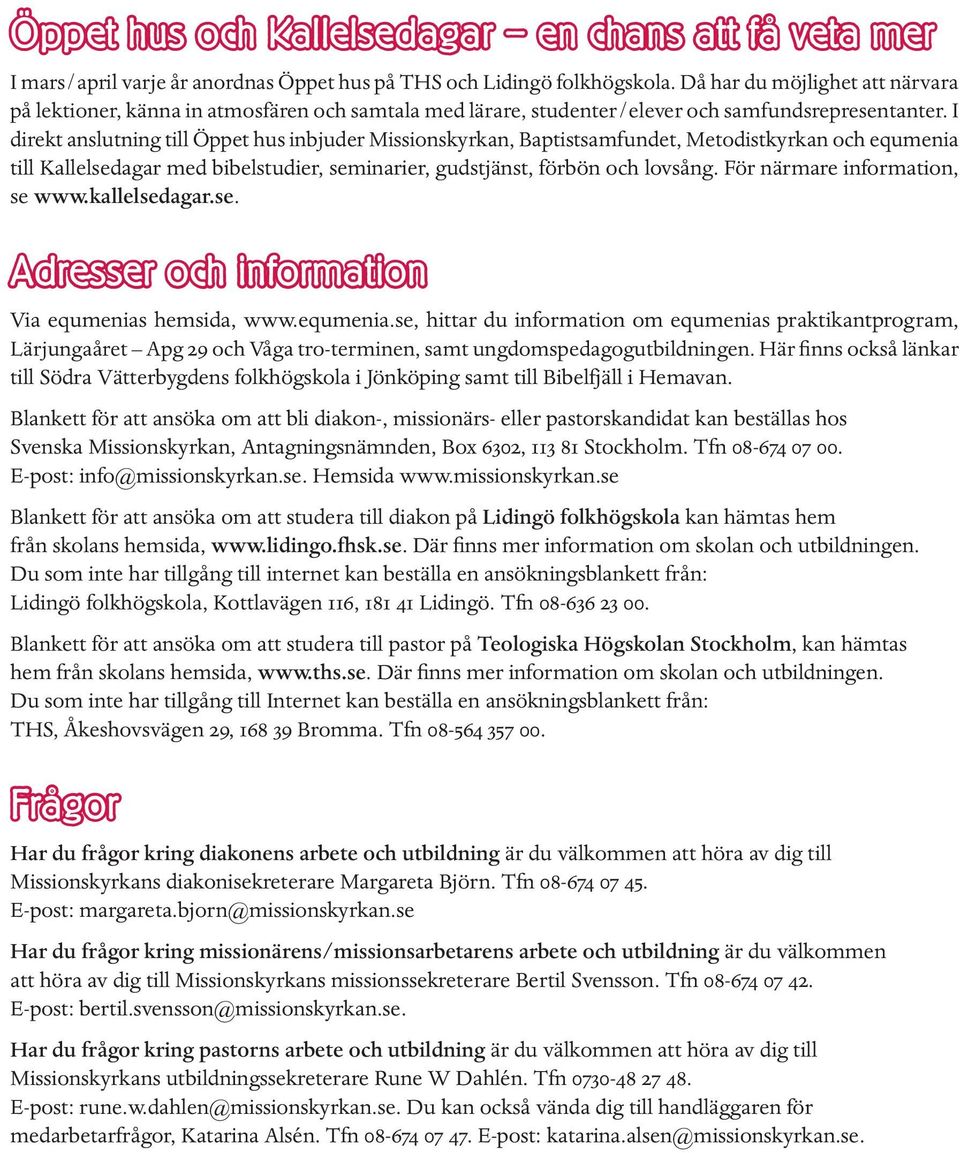 Öppet hus och Kallelsedagar – en chans att få veta mer

I mars/april varje år anordnas Öppet hus på THS och Lidingö folkhögskola. Då har du möjlighet att närvara på lektioner, känna in atmosfären och samtala med lärare, studenter/elever och samfundsrepresentanter. I direkt anslutning till Öppet hus inbjuder Missionskyrkan, Baptistsamfundet, Metodistkyrkan och equmenia till Kallelsedagar med bibelstudier, seminarier, gudstjänst, förbön och lovsång. För närmare information, se www.kallelsedagar.se.

Adresser och information

Via equmenias hemsida, www.equmenia.se, hittar du information om equmenias praktikantprogram, Lärjungaåret – Apg 29 och Våga tro-terminen, samt ungdomspedagogutbildningen. Här finns också länkar till Södra Vätterbygdens folkhögskola i Jönköping samt till Bibelfjäll i Hemavan.

Blankett för att ansöka om att bli diakon-, missionärs- eller pastorskandidat kan beställas hos Svenska Missionskyrkan, Antagningsnämnden, Box 6302, 113 81 Stockholm. Tfn 08-674 07 00. E-post: info@missionskyrkan.se. Hemsida www.missionskyrkan.se

Blankett för att ansöka om att studera till diakon på Lidingö folkhögskola kan hämtas hem från skolans hemsida, www.lidingo.fhsk.se. Där finns mer information om skolan och utbildningen. Du som inte har tillgång till internet kan beställa en ansökningsblankett från: Lidingö folkhögskola, Kottlavägen 116, 181 41 Lidingö. Tfn 08-636 23 00.

Blankett för att ansöka om att studera till pastor på Teologiska Högskolan Stockholm, kan hämtas hem från skolans hemsida, www.ths.se. Där finns mer information om skolan och utbildningen. Du som inte har tillgång till Internet kan beställa en ansökningsblankett från: THS, Åkeshovsvägen 29, 168 39 Bromma. Tfn 08-564 357 00.

Frågor

Har du frågor kring diakonens arbete och utbildning är du välkommen att höra av dig till Missionskyrkans diakonisekreterare Margareta Björn. Tfn 08-674 07 45. E-post: margareta.bjorn@missionskyrkan.se

Har du frågor kring missionärens/missionsarbetarens arbete och utbildning är du välkommen att höra av dig till Missionskyrkans missionssekreterare Bertil Svensson. Tfn 08-674 07 42. E-post: bertil.svensson@missionskyrkan.se.

Har du frågor kring pastorns arbete och utbildning är du välkommen att höra av dig till Missionskyrkans utbildningssekreterare Rune W Dahlén. Tfn 0730-48 27 48. E-post: rune.w.dahlen@missionskyrkan.se. Du kan också vända dig till handläggaren för medarbetarfrågor, Katarina Alsén. Tfn 08-674 07 47. E-post: katarina.alsen@missionskyrkan.se.